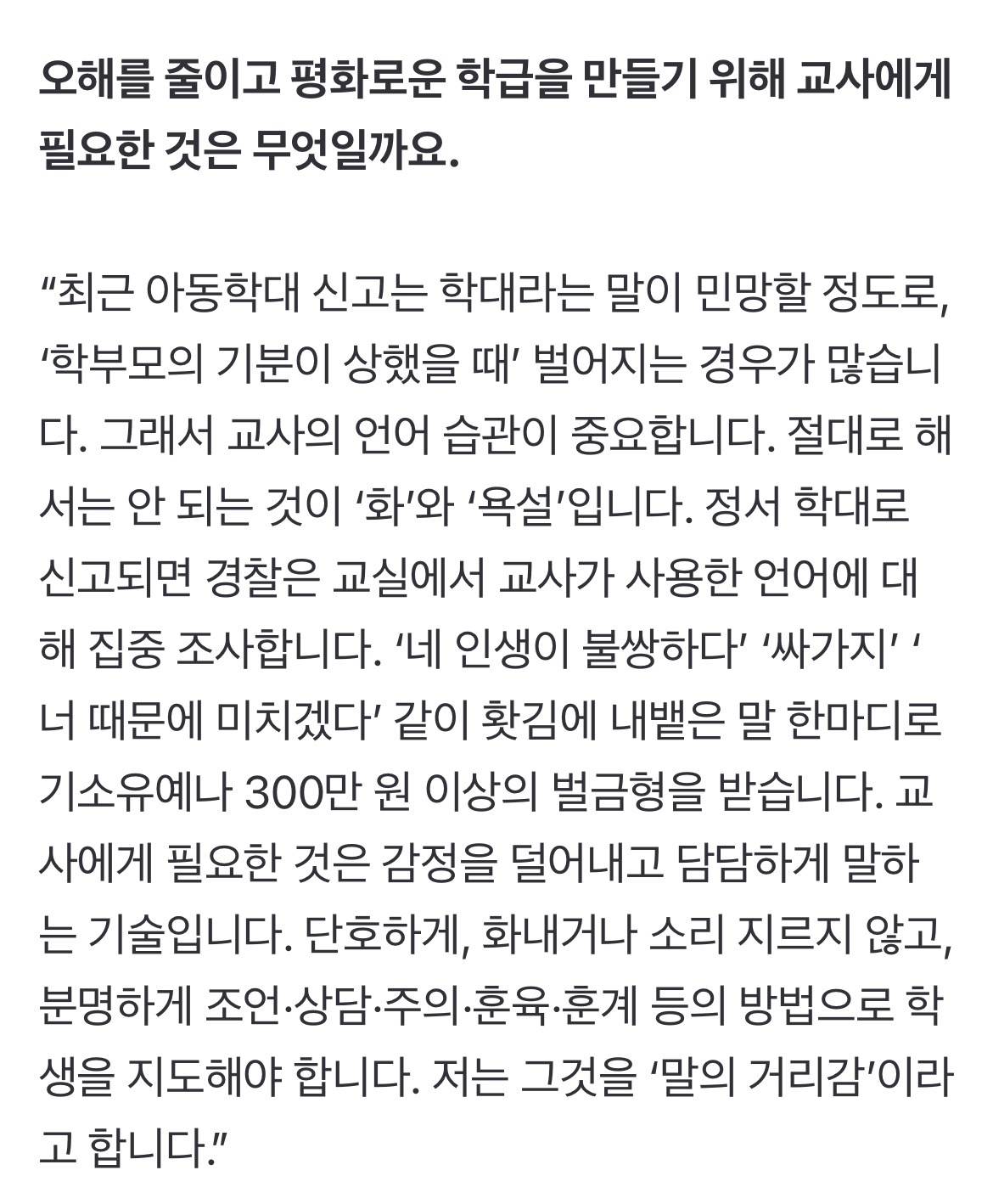 오해를 줄이고 평화로운 학급을 만들기 위해 교사에게 필요한 것은 무엇일까요.

“최근 아동학대 신고는 학대라는 말이 민망할 정도로, ‘학부모의 기분이 상했을 때’ 벌어지는 경우가 많습니다. 그래서 교사의 언어 습관이 중요합니다. 절대로 해서는 안 되는 것이 ‘화’와 ‘욕설’입니다. 정서 학대로 신고되면 경찰은 교실에서 교사가 사용한 언어에 대해 집중 조사합니다. ‘네 인생이 불쌍하다’ ‘싸가지’ ‘너 때문에 미치겠다’ 같이 홧김에 내뱉은 말 한마디로 기소유예나 300만 원 이상의 벌금형을 받습니다. 교사에게 필요한 것은 감정을 덜어내고 담담하게 말하는 기술입니다. 단호하게, 화내거나 소리 지르지 않고, 분명하게 조언·상담·주의·훈육·훈계 등의 방법으로 학생을 지도해야 합니다. 저는 그것을 ‘말의 거리감’이라고 합니다.”